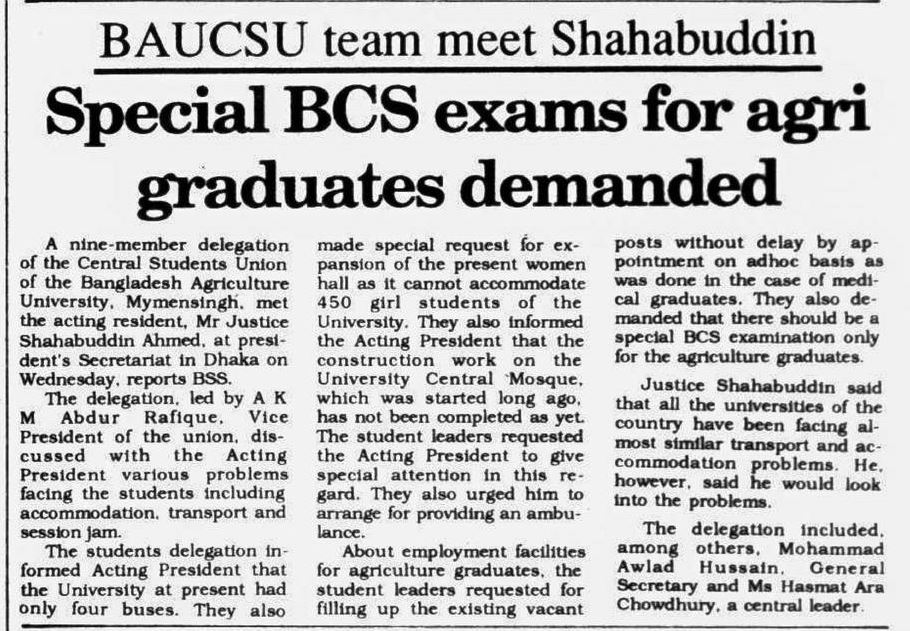 BAUCSU team meet Shahabuddin

Special BCS exams for agri graduates demanded

A nine-member delegation of the Central Students Union of the Bangladesh Agriculture University, Mymensingh, met the acting resident, Mr Justice Shahabuddin Ahmed, at president's Secretariat in Dhaka on Wednesday, reports BSS.

The delegation, led by A K M Abdur Rafique, Vice President of the union, discussed with the Acting President various problems facing the students including accommodation, transport and session jam.

The students delegation informed Acting President that the University at present had only four buses. They also made special request for expansion of the present women hall as it cannot accommodate 450 girl students of the University. They also informed the Acting President that the construction work on the University Central Mosque, which was started long ago, has not been completed as yet. The student leaders requested the Acting President to give special attention in this regard. They also urged him to arrange for providing an ambulance.

About employment facilities for agriculture graduates, the student leaders requested for filling up the existing vacant posts without delay by appointment on adhoc basis as was done in the case of medical graduates. They also demanded that there should be a special BCS examination only for the agriculture graduates.

Justice Shahabuddin said that all the universities of the country have been facing almost similar transport and accommodation problems. He, however, said he would look into the problems.

The delegation included, among others, Mohammad Awlad Hussain, General Secretary and Ms Hasmat Ara Chowdhury, a central leader.